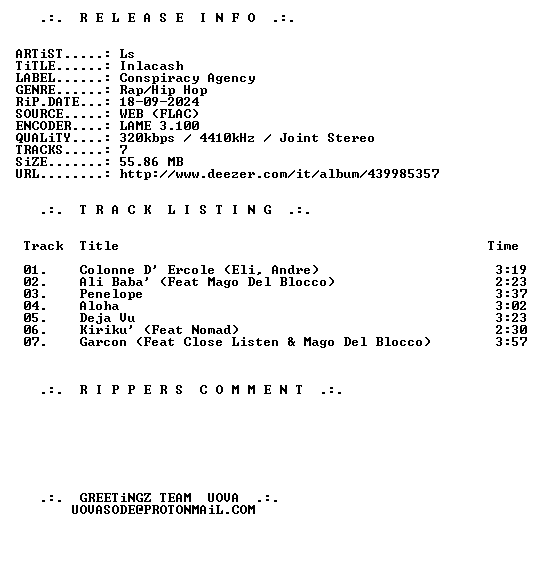 .:. R E L E A S E I N F O .:.

ARTiST.....: Ls
TiTLE......: Inlacash
LABEL......: Conspiracy Agency
GENRE......: Rap/Hip Hop
RiP.DATE...: 18-09-2024
SOURCE.....: WEB (FLAC)
ENCODER....: LAME 3.100
QUALiTY....: 320kbps / 4410kHz / Joint Stereo
TRACKS.....: 7
SiZE.......: 55.86 MB
URL........: http://www.deezer.com/it/album/439985357

.:. T R A C K L I S T I N G .:.

| Track | Title | Time |
|---|---|---|
| 01. | Colonne D' Ercole (Eli, Andre) | 3:19 |
| 02. | Ali Baba' (Feat Mago Del Blocco) | 2:23 |
| 03. | Penelope | 3:37 |
| 04. | Aloha | 3:02 |
| 05. | Deja Vu | 3:23 |
| 06. | Kiriku' (Feat Nomad) | 2:30 |
| 07. | Garcon (Feat Close Listen & Mago Del Blocco) | 3:57 |

.:. R I P P E R S C O M M E N T .:.

.:. GREETiNGZ TEAM UOVA .:.
UOVASODE@PROTONMAiL.COM